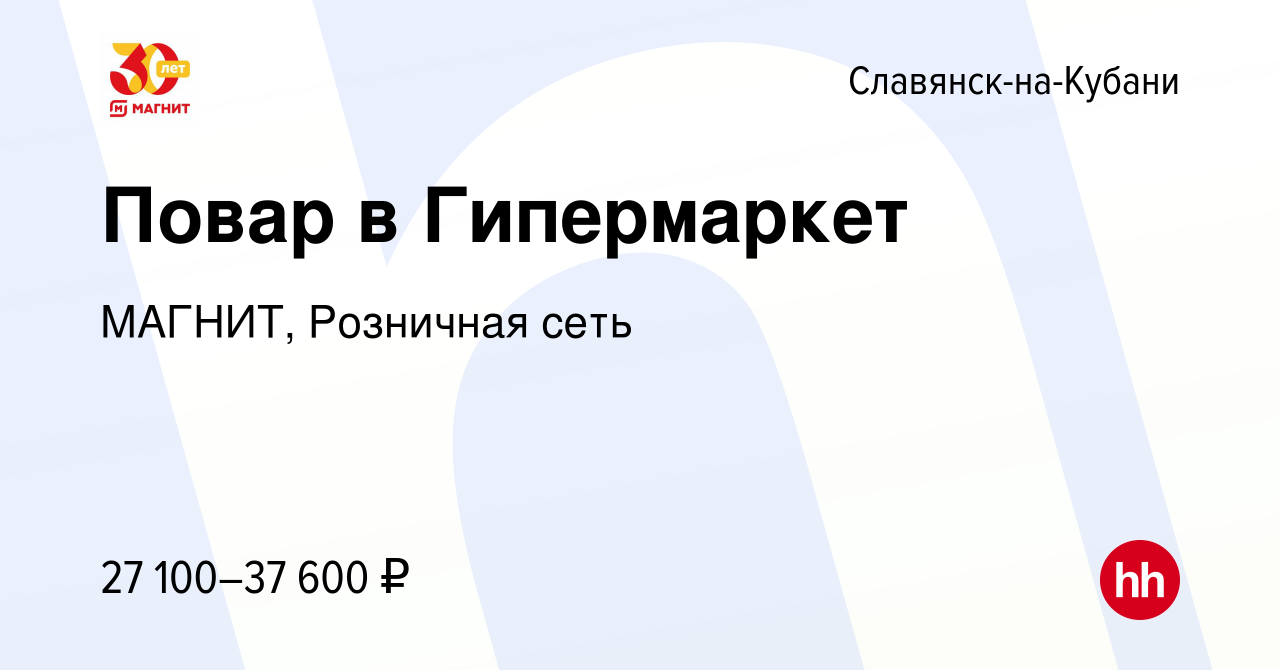 30 лет
МАГНИТ

Славянск-на-Кубани

Повар в Гипермаркет

МАГНИТ, Розничная сеть

27 100–37 600 ₽

hh